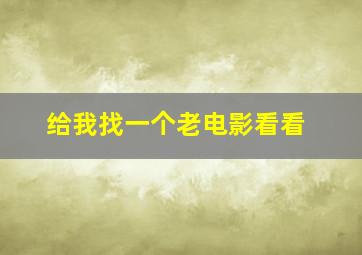 给我找一个老电影看看